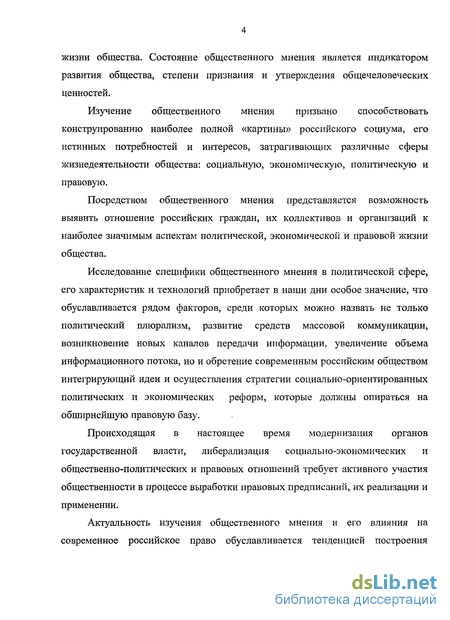 4

жизни общества. Состояние общественного мнения является индикатором развития общества, степени признания и утверждения общечеловеческих ценностей.

Изучение общественного мнения призвано способствовать конструированию наиболее полной «картины» российского социума, его истинных потребностей и интересов, затрагивающих различные сферы жизнедеятельности общества: социальную, экономическую, политическую и правовую.

Посредством общественного мнения представляется возможность выявить отношение российских граждан, их коллективов и организаций к наиболее значимым аспектам политической, экономической и правовой жизни общества.

Исследование специфики общественного мнения в политической сфере, его характеристик и технологий приобретает в наши дни особое значение, что обуславливается рядом факторов, среди которых можно назвать не только политический плюрализм, развитие средств массовой коммуникации, возникновение новых каналов передачи информации, увеличение объема информационного потока, но и обретение современным российским обществом интегрирующий идеи и осуществления стратегии социально-ориентированных политических и экономических реформ, которые должны опираться на обширнейшую правовую базу.

Происходящая в настоящее время модернизация органов государственной власти, либерализация социально-экономических и общественно-политических и правовых отношений требует активного участия общественности в процессе выработки правовых предписаний, их реализации и применении.

Актуальность изучения общественного мнения и его влияния на современное российское право обуславливается тенденцией построения

dsLib.net
библиотека диссертаций